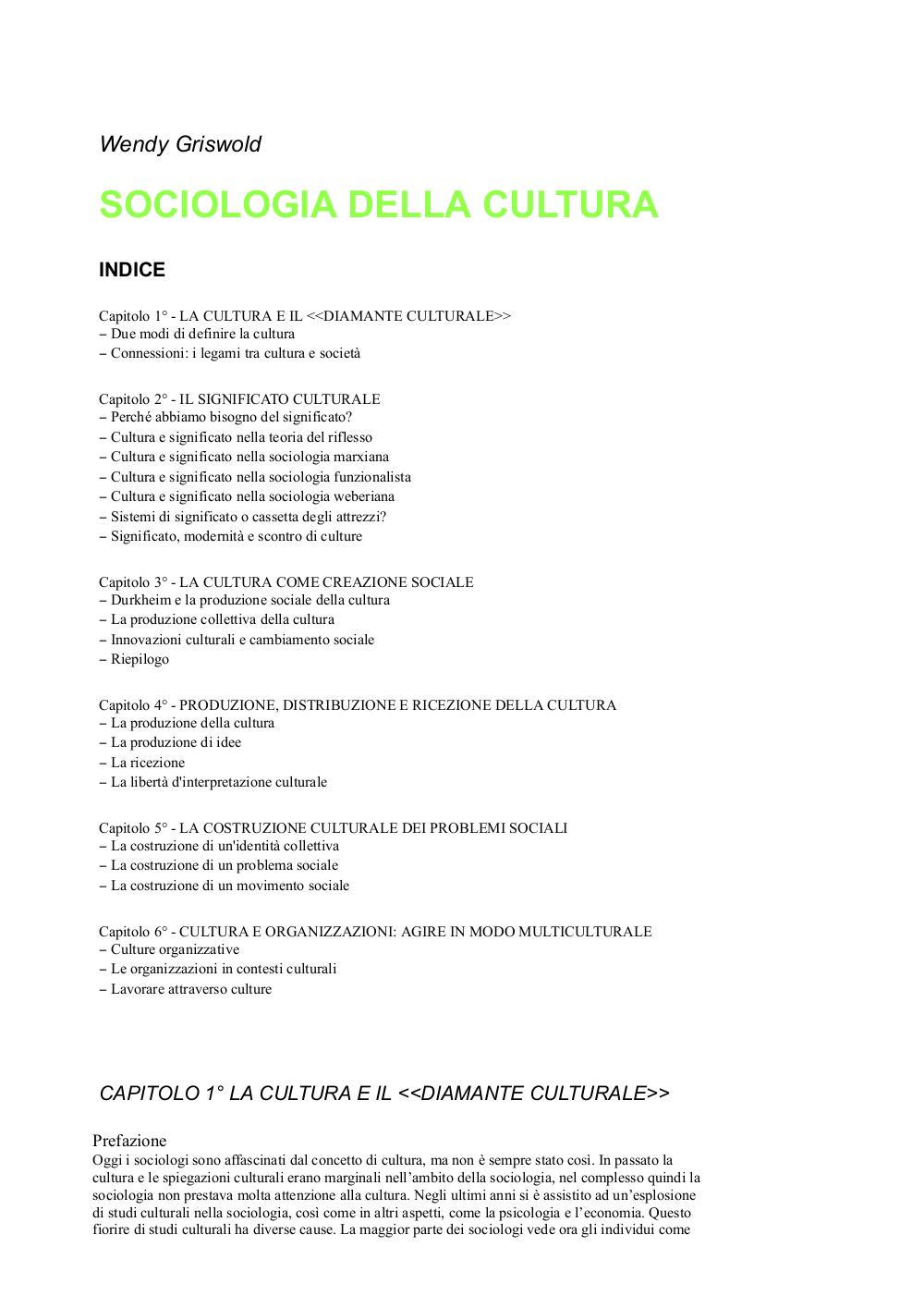 Wendy Griswold

SOCIOLOGIA DELLA CULTURA

INDICE

Capitolo 1° - LA CULTURA E IL <<DIAMANTE CULTURALE>>
– Due modi di definire la cultura
– Connessioni: i legami tra cultura e società

Capitolo 2° - IL SIGNIFICATO CULTURALE
– Perché abbiamo bisogno del significato?
– Cultura e significato nella teoria del riflesso
– Cultura e significato nella sociologia marxiana
– Cultura e significato nella sociologia funzionalista
– Cultura e significato nella sociologia weberiana
– Sistemi di significato o cassetta degli attrezzi?
– Significato, modernità e scontro di culture

Capitolo 3° - LA CULTURA COME CREAZIONE SOCIALE
– Durkheim e la produzione sociale della cultura
– La produzione collettiva della cultura
– Innovazioni culturali e cambiamento sociale
– Riepilogo

Capitolo 4° - PRODUZIONE, DISTRIBUZIONE E RICEZIONE DELLA CULTURA
– La produzione della cultura
– La produzione di idee
– La ricezione
– La libertà d'interpretazione culturale

Capitolo 5° - LA COSTRUZIONE CULTURALE DEI PROBLEMI SOCIALI
– La costruzione di un'identità collettiva
– La costruzione di un problema sociale
– La costruzione di un movimento sociale

Capitolo 6° - CULTURA E ORGANIZZAZIONI: AGIRE IN MODO MULTICULTURALE
– Culture organizzative
– Le organizzazioni in contesti culturali
– Lavorare attraverso culture

CAPITOLO 1° LA CULTURA E IL <<DIAMANTE CULTURALE>>

Prefazione
Oggi i sociologi sono affascinati dal concetto di cultura, ma non è sempre stato così. In passato la cultura e le spiegazioni culturali erano marginali nell'ambito della sociologia, nel complesso quindi la sociologia non prestava molta attenzione alla cultura. Negli ultimi anni si è assistito ad un'esplosione di studi culturali nella sociologia, così come in altri aspetti, come la psicologia e l'economia. Questo fiorire di studi culturali ha diverse cause. La maggior parte dei sociologi vede ora gli individui come